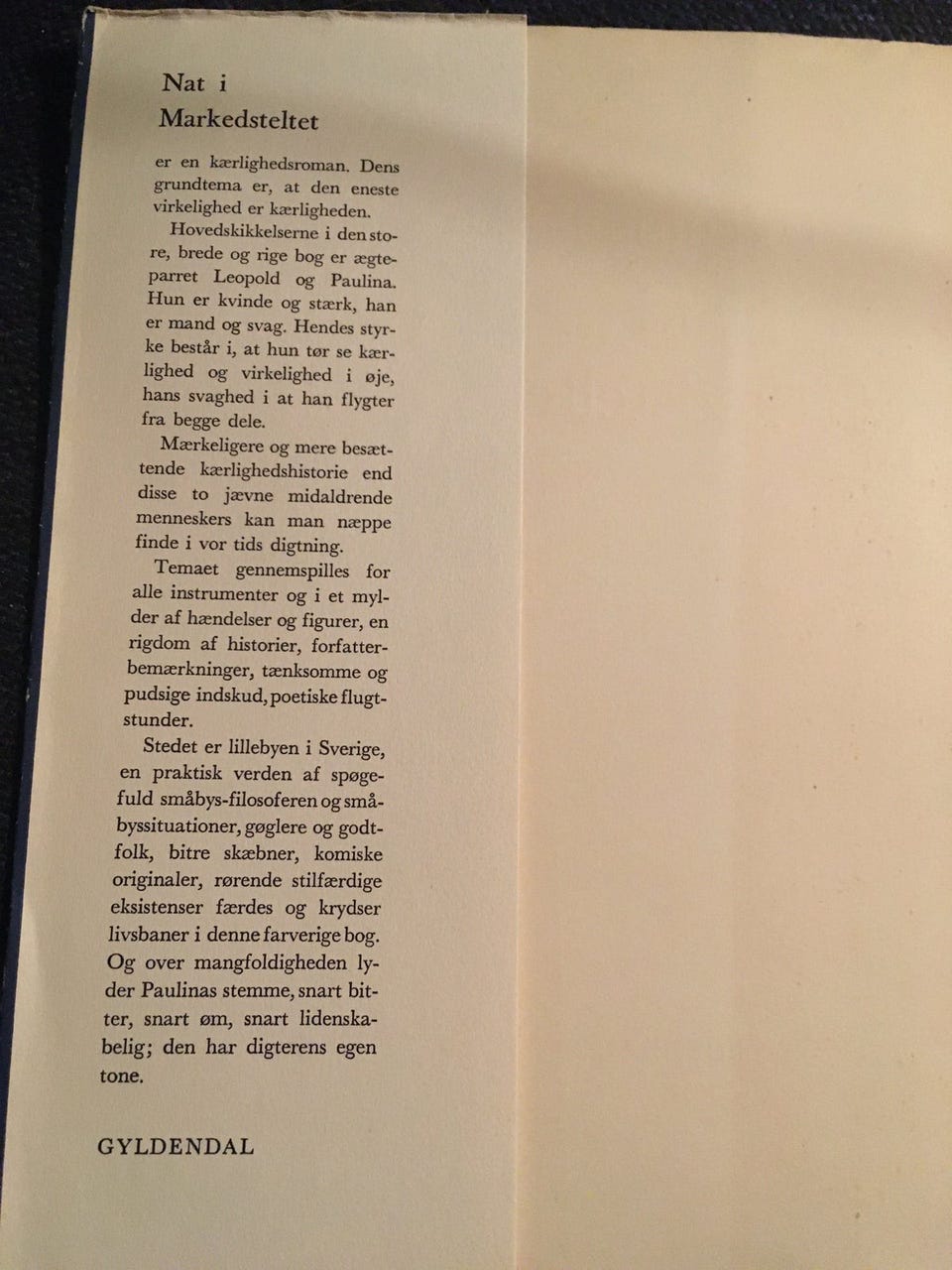 Nat i Markedsteltet

er en kærlighedsroman. Dens grundtema er, at den eneste virkelighed er kærligheden.

Hovedskikkelserne i den store, brede og rige bog er ægteparret Leopold og Paulina. Hun er kvinde og stærk, han er mand og svag. Hendes styrke består i, at hun tør se kærlighed og virkelighed i øje, hans svaghed i at han flygter fra begge dele.

Mærkeligere og mere besættende kærlighedshistorie end disse to jævne midaldrende menneskers kan man næppe finde i vor tids digtning.

Temaet gennemspilles for alle instrumenter og i et mylder af hændelser og figurer, en rigdom af historier, forfatterbemærkninger, tænksomme og pudsige indskud, poetiske flugtstunder.

Stedet er lillebyen i Sverige, en praktisk verden af spøgefuld småbys-filosoferen og småbyssituationer, gøglere og godtfolk, bitre skæbner, komiske originaler, rørende stilfærdige eksistenser færdes og krydser livsbaner i denne farverige bog. Og over mangfoldigheden lyder Paulinas stemme, snart bitter, snart øm, snart lidenskabelig; den har digterens egen tone.

GYLDENDAL